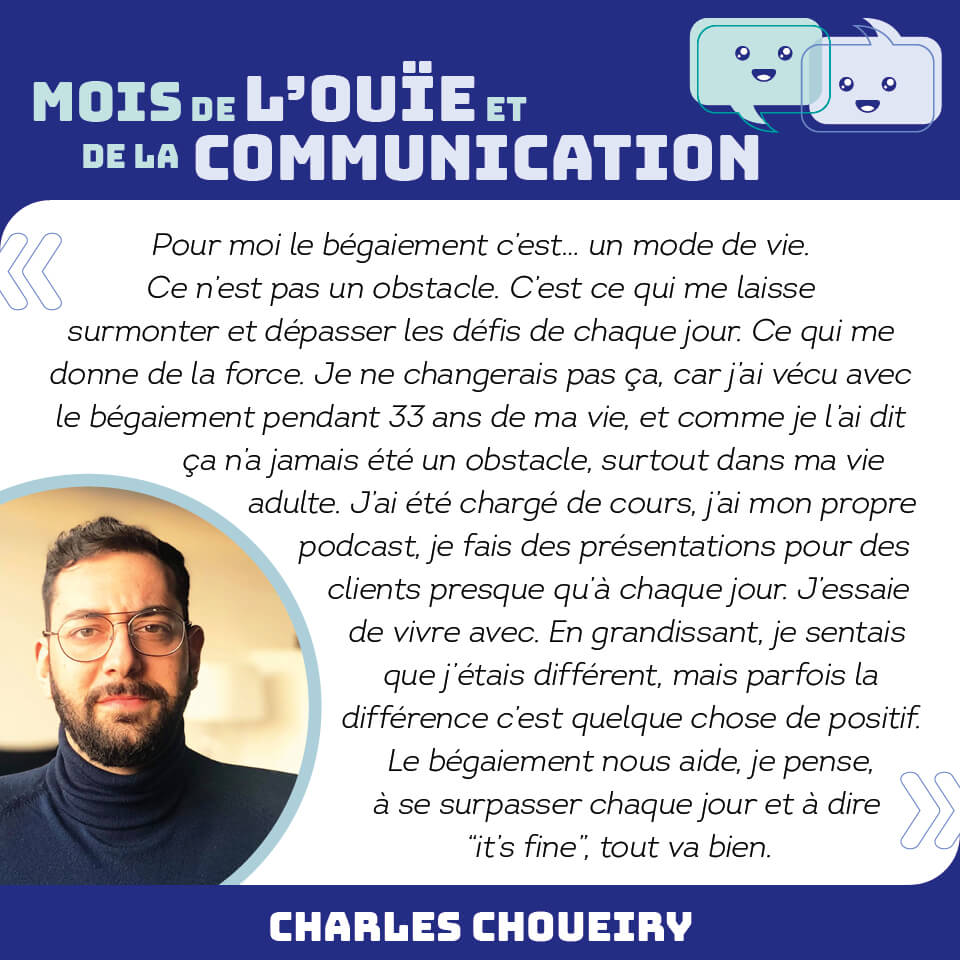 MOIS DE L'OUÏE ET
DE LA COMMUNICATION

«

Pour moi le bégaiement c'est... un mode de vie. Ce n'est pas un obstacle. C'est ce qui me laisse surmonter et dépasser les défis de chaque jour. Ce qui me donne de la force. Je ne changerais pas ça, car j'ai vécu avec le bégaiement pendant 33 ans de ma vie, et comme je l'ai dit ça n'a jamais été un obstacle, surtout dans ma vie adulte. J'ai été chargé de cours, j'ai mon propre podcast, je fais des présentations pour des clients presque qu'à chaque jour. J'essaie de vivre avec. En grandissant, je sentais que j'étais différent, mais parfois la différence c'est quelque chose de positif. Le bégaiement nous aide, je pense, à se surpasser chaque jour et à dire "it's fine", tout va bien.

»

CHARLES CHOUEIRY